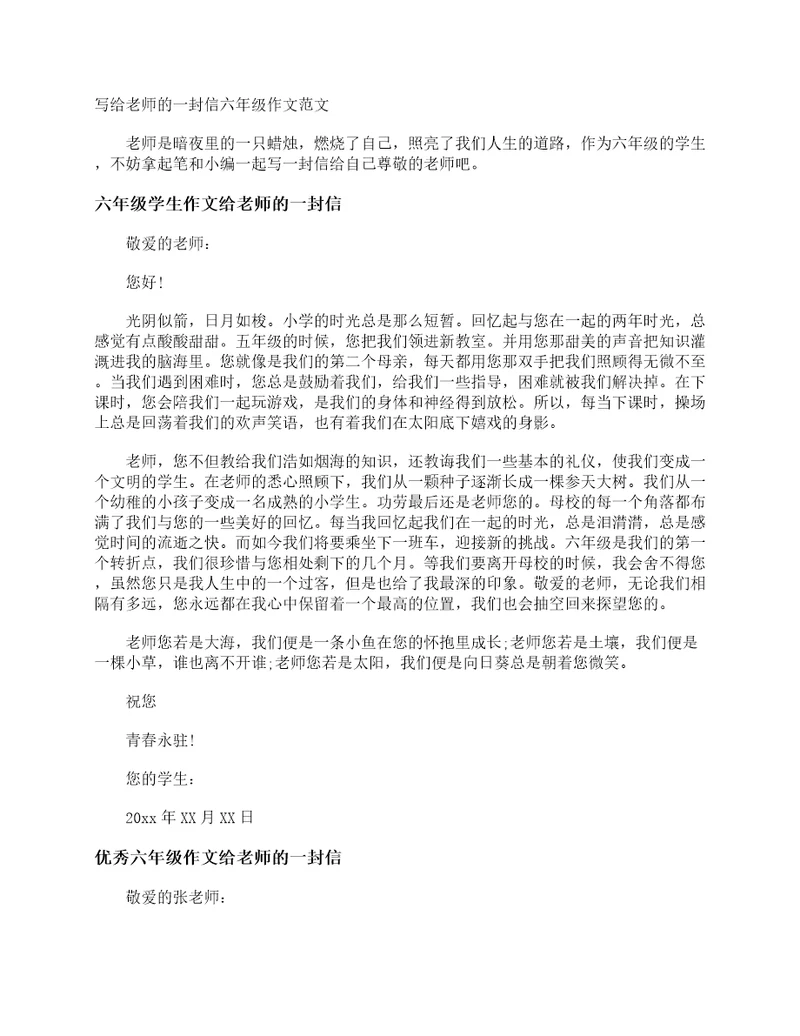 写给老师的一封信六年级作文范文

老师是暗夜里的一只蜡烛，燃烧了自己，照亮了我们人生的道路，作为六年级的学生，不妨拿起笔和小编一起写一封信给自己尊敬的老师吧。

六年级学生作文给老师的一封信

敬爱的老师：

您好!

光阴似箭，日月如梭。小学的时光总是那么短暂。回忆起与您在一起的两年时光，总感觉有点酸酸甜甜。五年级的时候，您把我们领进新教室。并用您那甜美的声音把知识灌溉进我的脑海里。您就像是我们的第二个母亲，每天都用您那双手把我们照顾得无微不至。当我们遇到困难时，您总是鼓励着我们，给我们一些指导，困难就被我们解决掉。在下课时，您会陪我们一起玩游戏，是我们的身体和神经得到放松。所以，每当下课时，操场上总是回荡着我们的欢声笑语，也有着我们在太阳底下嬉戏的身影。

老师，您不但教给我们浩如烟海的知识，还教诲我们一些基本的礼仪，使我们变成一个文明的学生。在老师的悉心照顾下，我们从一颗种子逐渐长成一棵参天大树。我们从一个幼稚的小孩子变成一名成熟的小学生。功劳最后还是老师您的。母校的每一个角落都布满了我们与您的一些美好的回忆。每当我回忆起我们在一起的时光，总是泪潸潸，总是感觉时间的流逝之快。而如今我们将要乘坐下一班车，迎接新的挑战。六年级是我们的第一个转折点，我们很珍惜与您相处剩下的几个月。等我们要离开母校的时候，我会舍不得您，虽然您只是我人生中的一个过客，但是也给了我最深的印象。敬爱的老师，无论我们相隔有多远，您永远都在我心中保留着一个最高的位置，我们也会抽空回来探望您的。

老师您若是大海，我们便是一条小鱼在您的怀抱里成长;老师您若是土壤，我们便是一棵小草，谁也离不开谁;老师您若是太阳，我们便是向日葵总是朝着您微笑。

祝您

青春永驻!

您的学生：

20xx 年 XX 月 XX 日

优秀六年级作文给老师的一封信

敬爱的张老师：